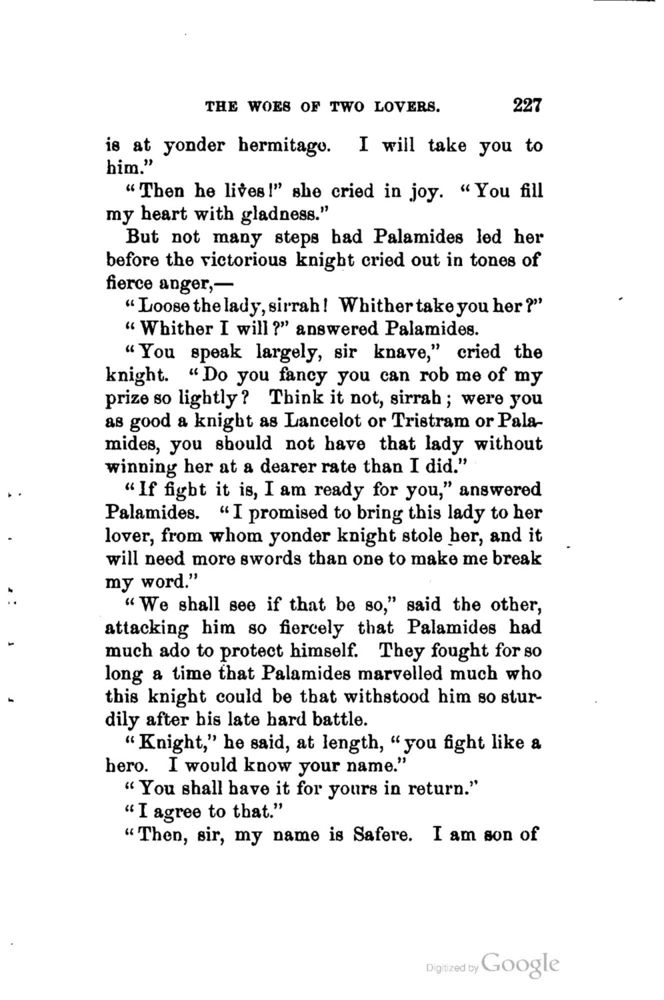 THE WOES OF TWO LOVERS. 227

is at yonder hermitage. I will take you to him."

"Then he lives!" she cried in joy. "You fill my heart with gladness."

But not many steps had Palamides led her before the victorious knight cried out in tones of fierce anger,—

"Loose the lady, sirrah! Whither take you her?"

"Whither I will?" answered Palamides.

"You speak largely, sir knave," cried the knight. "Do you fancy you can rob me of my prize so lightly? Think it not, sirrah; were you as good a knight as Lancelot or Tristram or Palamides, you should not have that lady without winning her at a dearer rate than I did."

"If fight it is, I am ready for you," answered Palamides. "I promised to bring this lady to her lover, from whom yonder knight stole her, and it will need more swords than one to make me break my word."

"We shall see if that be so," said the other, attacking him so fiercely that Palamides had much ado to protect himself. They fought for so long a time that Palamides marvelled much who this knight could be that withstood him so sturdily after his late hard battle.

"Knight," he said, at length, "you fight like a hero. I would know your name."

"You shall have it for yours in return."

"I agree to that."

"Then, sir, my name is Safere. I am son of

Digitized by Google